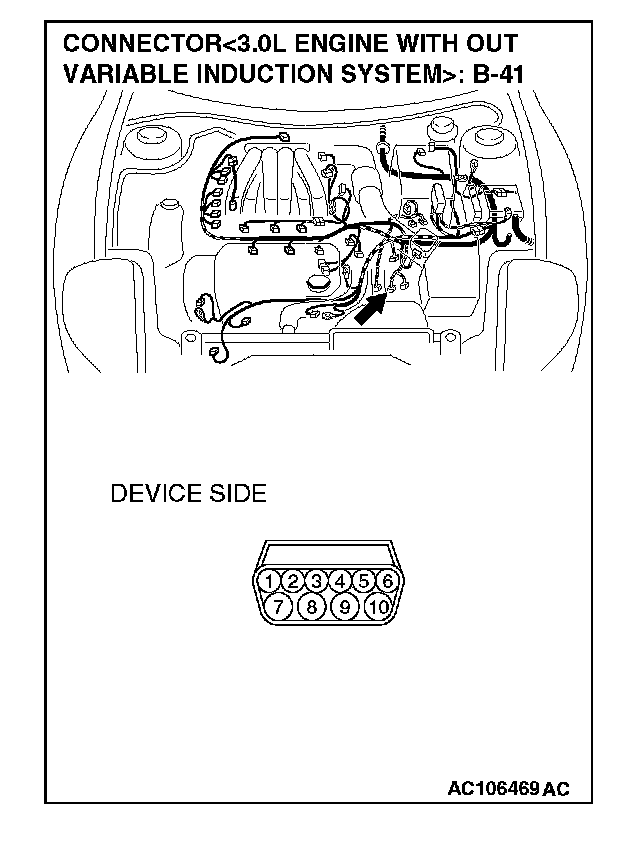 CONNECTOR<3.0L ENGINE WITH OUT VARIABLE INDUCTION SYSTEM>: B-41

DEVICE SIDE

1 2 3 4 5 6
7 8 9 10

AC106469 AC